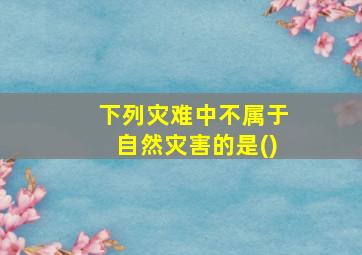 下列灾难中不属于自然灾害的是()